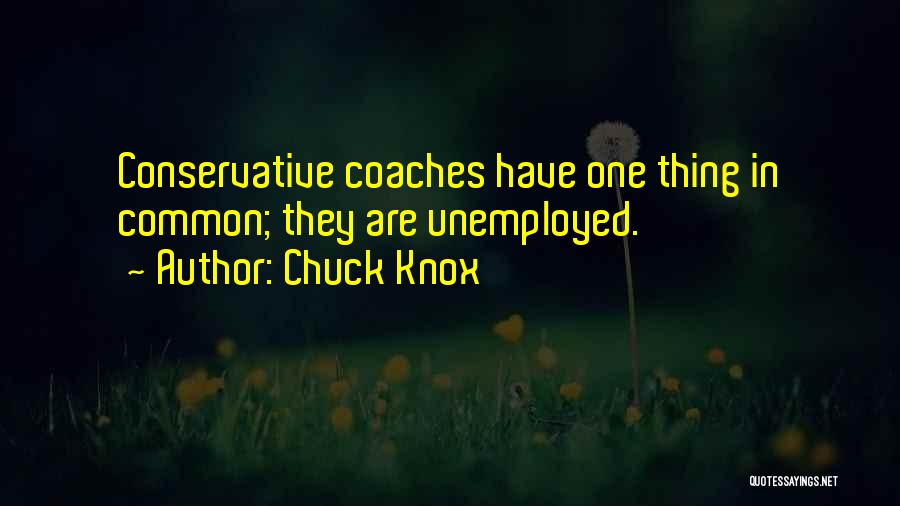 Conservative coaches have one thing in common; they are unemployed.
~ Author: Chuck Knox

QUOTESSAYINGS.NET